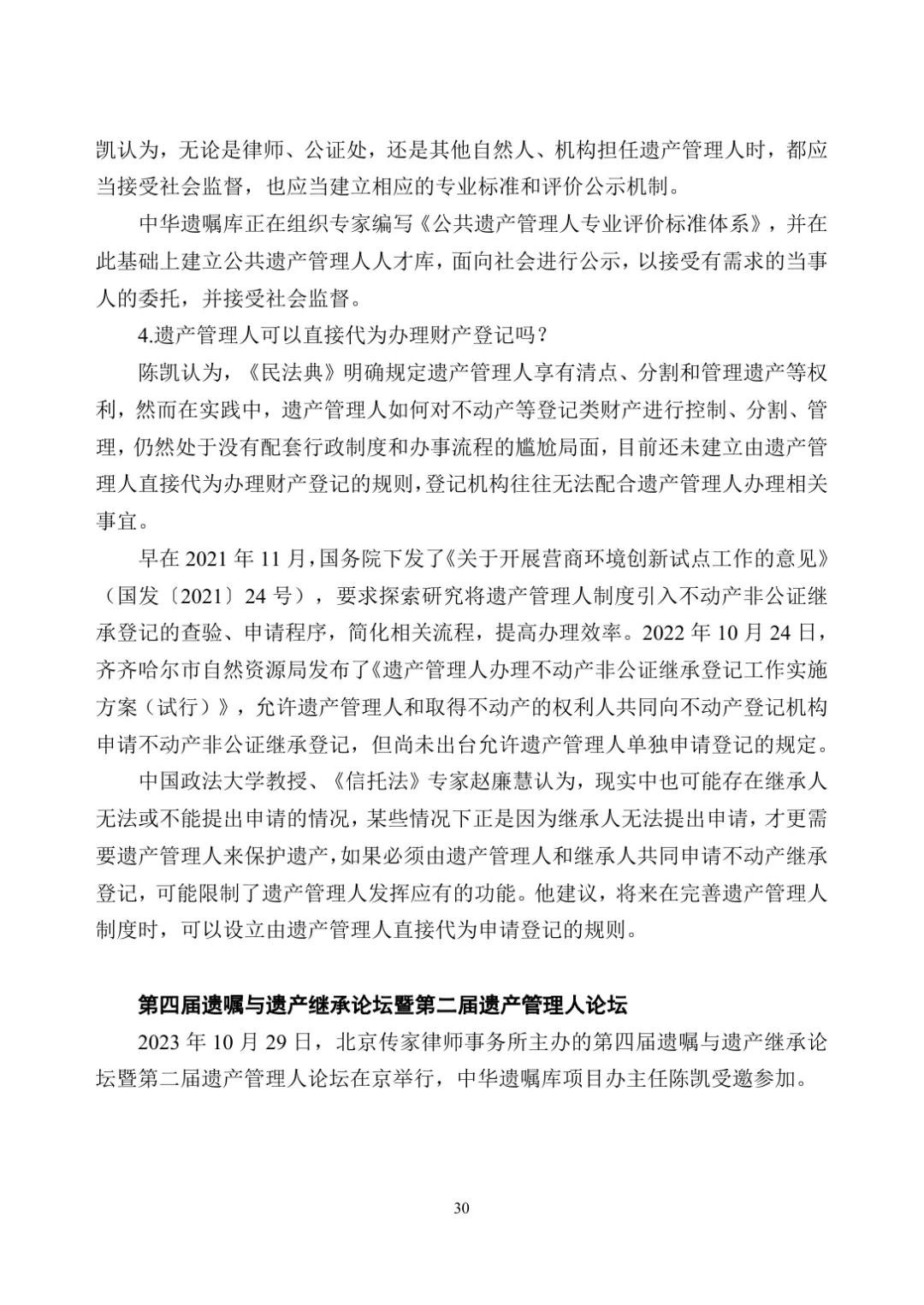 凯认为，无论是律师、公证处，还是其他自然人、机构担任遗产管理人时，都应当接受社会监督，也应当建立相应的专业标准和评价公示机制。

中华遗嘱库正在组织专家编写《公共遗产管理人专业评价标准体系》，并在此基础上建立公共遗产管理人人才库，面向社会进行公示，以接受有需求的当事人的委托，并接受社会监督。

4.遗产管理人可以直接代为办理财产登记吗？

陈凯认为，《民法典》明确规定遗产管理人享有清点、分割和管理遗产等权利，然而在实践中，遗产管理人如何对不动产等登记类财产进行控制、分割、管理，仍然处于没有配套行政制度和办事流程的尴尬局面，目前还未建立由遗产管理人直接代为办理财产登记的规则，登记机构往往无法配合遗产管理人办理相关事宜。

早在2021年11月，国务院下发了《关于开展营商环境创新试点工作的意见》（国发〔2021〕24号），要求探索研究将遗产管理人制度引入不动产非公证继承登记的查验、申请程序，简化相关流程，提高办理效率。2022年10月24日，齐齐哈尔市自然资源局发布了《遗产管理人办理不动产非公证继承登记工作实施方案（试行）》，允许遗产管理人和取得不动产的权利人共同向不动产登记机构申请不动产非公证继承登记，但尚未出台允许遗产管理人单独申请登记的规定。

中国政法大学教授、《信托法》专家赵廉慧认为，现实中也可能存在继承人无法或不能提出申请的情况，某些情况下正是因为继承人无法提出申请，才更需要遗产管理人来保护遗产，如果必须由遗产管理人和继承人共同申请不动产继承登记，可能限制了遗产管理人发挥应有的功能。他建议，将来在完善遗产管理人制度时，可以设立由遗产管理人直接代为申请登记的规则。

第四届遗嘱与遗产继承论坛暨第二届遗产管理人论坛

2023年10月29日，北京传家律师事务所主办的第四届遗嘱与遗产继承论坛暨第二届遗产管理人论坛在京举行，中华遗嘱库项目办主任陈凯受邀参加。

30